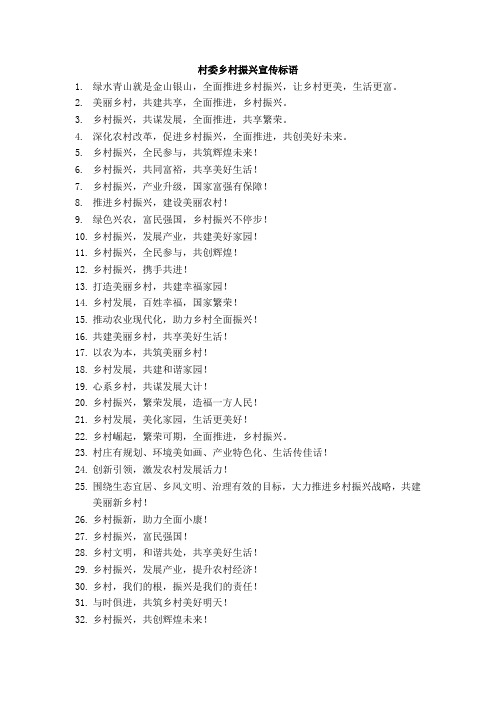 村委乡村振兴宣传标语

1. 绿水青山就是金山银山，全面推进乡村振兴，让乡村更美，生活更富。
2. 美丽乡村，共建共享，全面推进，乡村振兴。
3. 乡村振兴，共谋发展，全面推进，共享繁荣。
4. 深化农村改革，促进乡村振兴，全面推进，共创美好未来。
5. 乡村振兴，全民参与，共筑辉煌未来！
6. 乡村振兴，共同富裕，共享美好生活！
7. 乡村振兴，产业升级，国家富强有保障！
8. 推进乡村振兴，建设美丽农村！
9. 绿色兴农，富民强国，乡村振兴不停步！
10. 乡村振兴，发展产业，共建美好家园！
11. 乡村振兴，全民参与，共创辉煌！
12. 乡村振兴，携手共进！
13. 打造美丽乡村，共建幸福家园！
14. 乡村发展，百姓幸福，国家繁荣！
15. 推动农业现代化，助力乡村全面振兴！
16. 共建美丽乡村，共享美好生活！
17. 以农为本，共筑美丽乡村！
18. 乡村发展，共建和谐家园！
19. 心系乡村，共谋发展大计！
20. 乡村振兴，繁荣发展，造福一方人民！
21. 乡村发展，美化家园，生活更美好！
22. 乡村崛起，繁荣可期，全面推进，乡村振兴。
23. 村庄有规划、环境美如画、产业特色化、生活传佳话！
24. 创新引领，激发农村发展活力！
25. 围绕生态宜居、乡风文明、治理有效的目标，大力推进乡村振兴战略，共建美丽新乡村！
26. 乡村振新，助力全面小康！
27. 乡村振兴，富民强国！
28. 乡村文明，和谐共处，共享美好生活！
29. 乡村振兴，发展产业，提升农村经济！
30. 乡村，我们的根，振兴是我们的责任！
31. 与时俱进，共筑乡村美好明天！
32. 乡村振兴，共创辉煌未来！